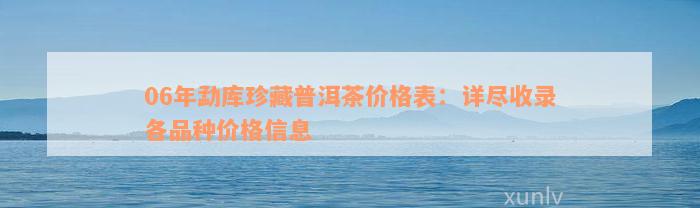 06年勐库珍藏普洱茶价格表：详尽收录各品种价格信息

xunlv